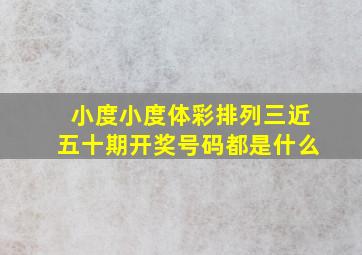 小度小度体彩排列三近五十期开奖号码都是什么